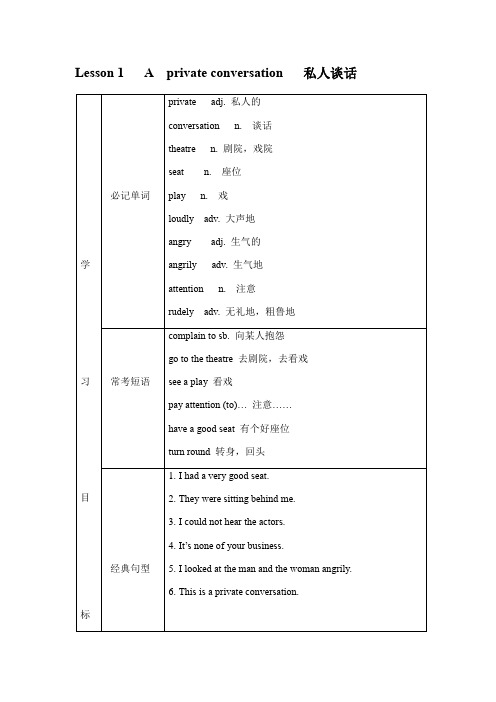 Lesson 1 A private conversation 私人谈话

| 学习目标 | 必记单词 | private adj. 私人的<br>conversation n. 谈话<br>theatre n. 剧院，戏院<br>seat n. 座位<br>play n. 戏<br>loudly adv. 大声地<br>angry adj. 生气的<br>angrily adv. 生气地<br>attention n. 注意<br>rudely adv. 无礼地，粗鲁地 |
|---|---|---|
| | 常考短语 | complain to sb. 向某人抱怨<br>go to the theatre 去剧院，去看戏<br>see a play 看戏<br>pay attention (to)… 注意……<br>have a good seat 有个好座位<br>turn round 转身，回头 |
| | 经典句型 | 1. I had a very good seat.<br>2. They were sitting behind me.<br>3. I could not hear the actors.<br>4. It's none of your business.<br>5. I looked at the man and the woman angrily.<br>6. This is a private conversation. |